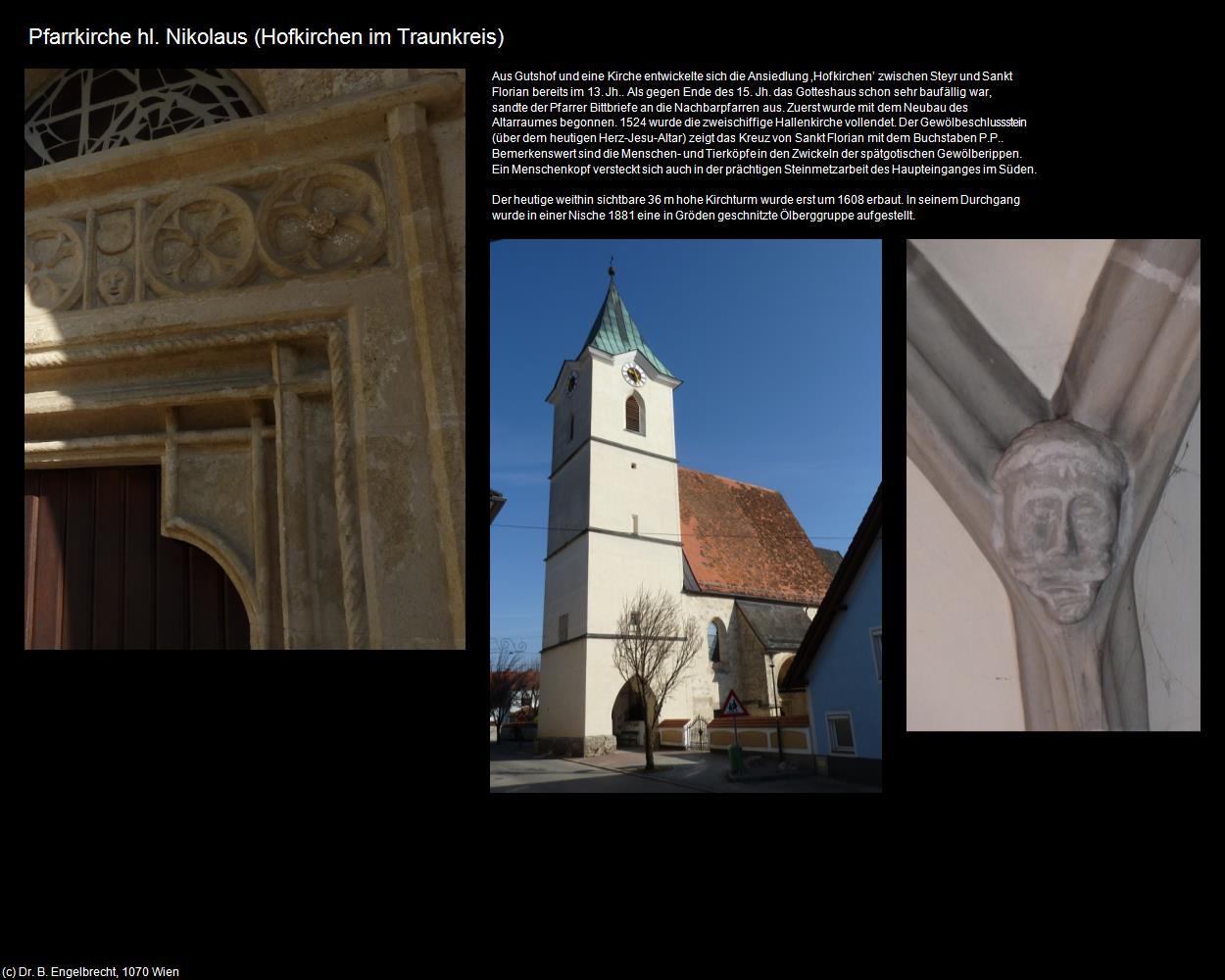 Pfarrkirche hl. Nikolaus (Hofkirchen im Traunkreis)

Aus Gutshof und eine Kirche entwickelte sich die Ansiedlung ‚Hofkirchen' zwischen Steyr und Sankt Florian bereits im 13. Jh.. Als gegen Ende des 15. Jh. das Gotteshaus schon sehr baufällig war, sandte der Pfarrer Bittbriefe an die Nachbarpfarren aus. Zuerst wurde mit dem Neubau des Altarraumes begonnen. 1524 wurde die zweischiffige Hallenkirche vollendet. Der Gewölbeschlussstein (über dem heutigen Herz-Jesu-Altar) zeigt das Kreuz von Sankt Florian mit dem Buchstaben P.P.. Bemerkenswert sind die Menschen- und Tierköpfe in den Zwickeln der spätgotischen Gewölberippen. Ein Menschenkopf versteckt sich auch in der prächtigen Steinmetzarbeit des Haupteinganges im Süden.

Der heutige weithin sichtbare 36 m hohe Kirchturm wurde erst um 1608 erbaut. In seinem Durchgang wurde in einer Nische 1881 eine in Gröden geschnitzte Ölberggruppe aufgestellt.

(c) Dr. B. Engelbrecht, 1070 Wien